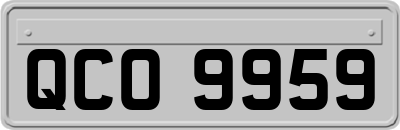 QCO 9959